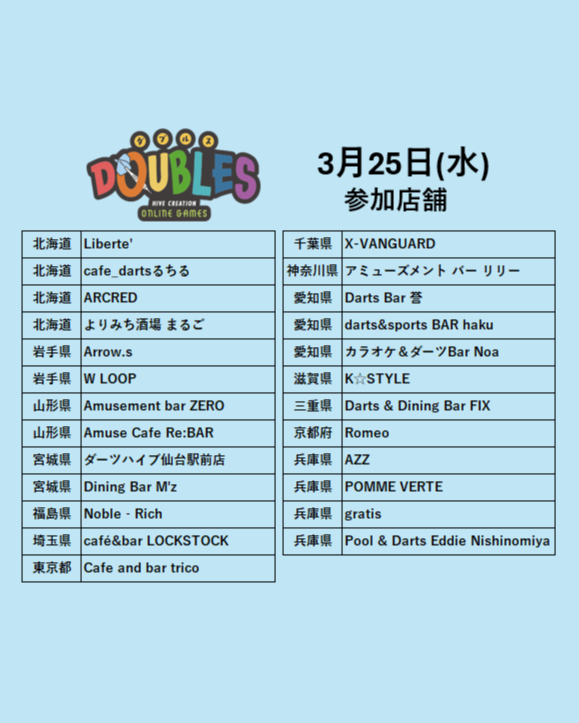 ダブルス
DOUBLES
HIVE CREATION
ONLINE GAMES

3月25日(水)
参加店舗

| 北海道 | Liberte' |
|---|---|
| 北海道 | cafe_dartsるちる |
| 北海道 | ARCRED |
| 北海道 | よりみち酒場 まるご |
| 岩手県 | Arrow.s |
| 岩手県 | W LOOP |
| 山形県 | Amusement bar ZERO |
| 山形県 | Amuse Cafe Re:BAR |
| 宮城県 | ダーツハイブ仙台駅前店 |
| 宮城県 | Dining Bar M'z |
| 福島県 | Noble - Rich |
| 埼玉県 | café&bar LOCKSTOCK |
| 東京都 | Cafe and bar trico |

| 千葉県 | X-VANGUARD |
|---|---|
| 神奈川県 | アミューズメント バー リリー |
| 愛知県 | Darts Bar 誉 |
| 愛知県 | darts&sports BAR haku |
| 愛知県 | カラオケ＆ダーツBar Noa |
| 滋賀県 | K☆STYLE |
| 三重県 | Darts & Dining Bar FIX |
| 京都府 | Romeo |
| 兵庫県 | AZZ |
| 兵庫県 | POMME VERTE |
| 兵庫県 | gratis |
| 兵庫県 | Pool & Darts Eddie Nishinomiya |